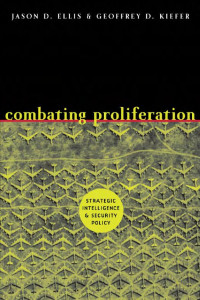 JASON D. ELLIS & GEOFFREY D. KIEFER

combating proliferation

STRATEGIC INTELLIGENCE & SECURITY POLICY